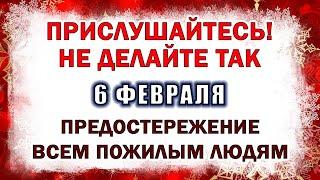 ПРИСЛУШАЙТЕСЬ!
НЕ ДЕЛАЙТЕ ТАК

6 ФЕВРАЛЯ

ПРЕДОСТЕРЕЖЕНИЕ
ВСЕМ ПОЖИЛЫМ ЛЮДЯМ